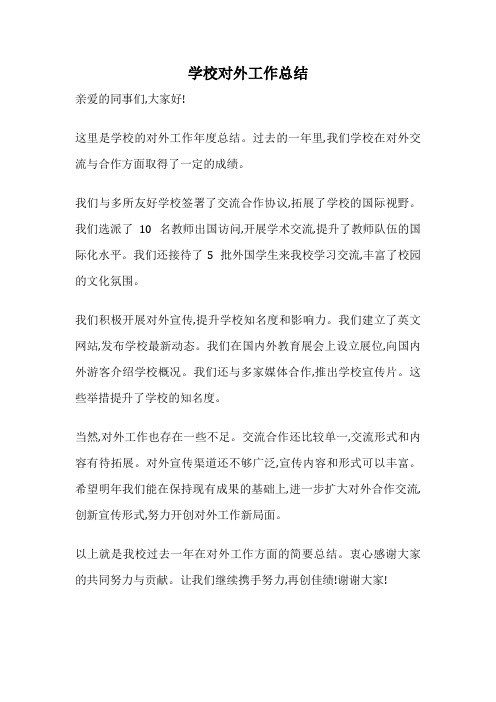 学校对外工作总结

亲爱的同事们,大家好!

这里是学校的对外工作年度总结。过去的一年里,我们学校在对外交流与合作方面取得了一定的成绩。

我们与多所友好学校签署了交流合作协议,拓展了学校的国际视野。我们选派了 10 名教师出国访问,开展学术交流,提升了教师队伍的国际化水平。我们还接待了 5 批外国学生来我校学习交流,丰富了校园的文化氛围。

我们积极开展对外宣传,提升学校知名度和影响力。我们建立了英文网站,发布学校最新动态。我们在国内外教育展会上设立展位,向国内外游客介绍学校概况。我们还与多家媒体合作,推出学校宣传片。这些举措提升了学校的知名度。

当然,对外工作也存在一些不足。交流合作还比较单一,交流形式和内容有待拓展。对外宣传渠道还不够广泛,宣传内容和形式可以丰富。希望明年我们能在保持现有成果的基础上,进一步扩大对外合作交流,创新宣传形式,努力开创对外工作新局面。

以上就是我校过去一年在对外工作方面的简要总结。衷心感谢大家的共同努力与贡献。让我们继续携手努力,再创佳绩!谢谢大家!